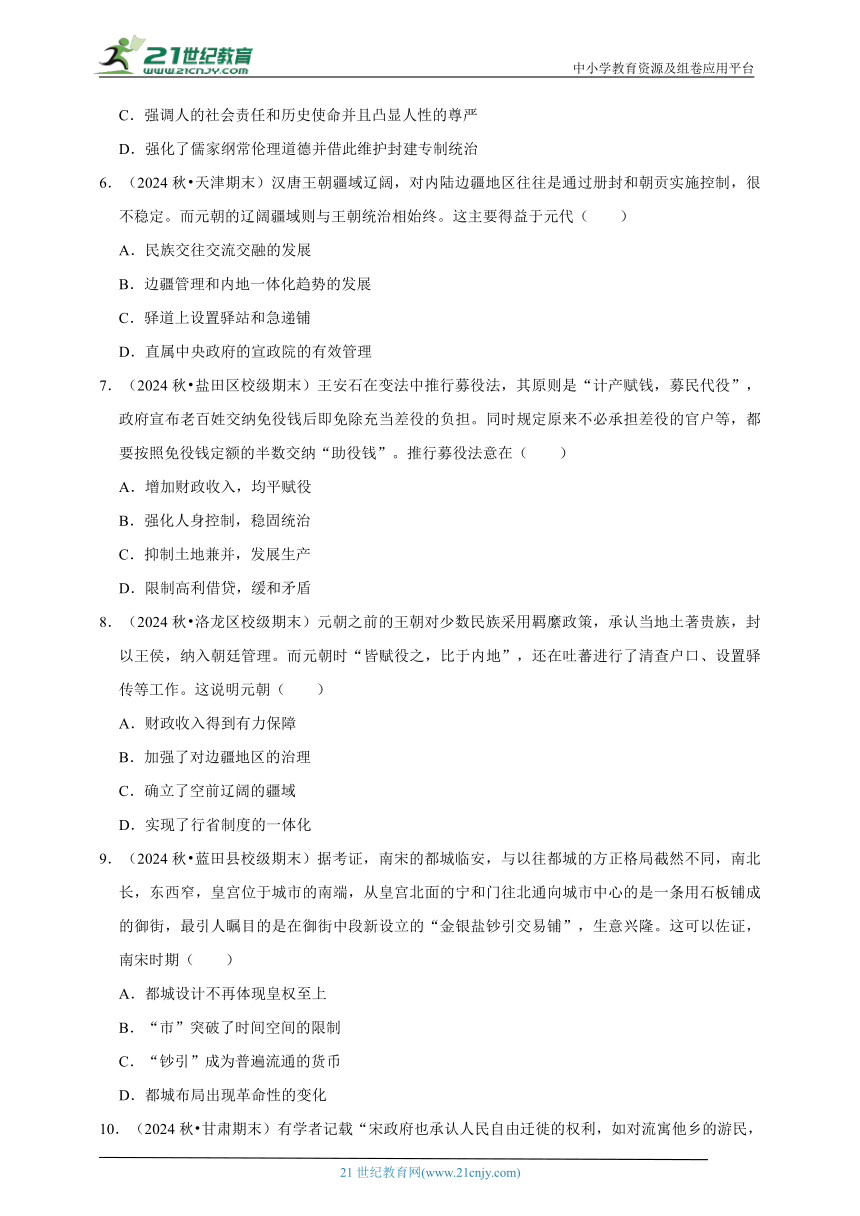 21世纪教育
www.21cnjy.com
中小学教育资源及组卷应用平台

C．强调人的社会责任和历史使命并且凸显人性的尊严

D．强化了儒家纲常伦理道德并借此维护封建专制统治

6．（2024 秋•天津期末）汉唐王朝疆域辽阔，对内陆边疆地区往往是通过册封和朝贡实施控制，很不稳定。而元朝的辽阔疆域则与王朝统治相始终。这主要得益于元代（　　）

A．民族交往交流交融的发展

B．边疆管理和内地一体化趋势的发展

C．驿道上设置驿站和急递铺

D．直属中央政府的宣政院的有效管理

7．（2024 秋•盐田区校级期末）王安石在变法中推行募役法，其原则是“计产赋钱，募民代役”，政府宣布老百姓交纳免役钱后即免除充当差役的负担。同时规定原来不必承担差役的官户等，都要按照免役钱定额的半数交纳“助役钱”。推行募役法意在（　　）

A．增加财政收入，均平赋役

B．强化人身控制，稳固统治

C．抑制土地兼并，发展生产

D．限制高利借贷，缓和矛盾

8．（2024 秋•洛龙区校级期末）元朝之前的王朝对少数民族采用羁縻政策，承认当地土著贵族，封以王侯，纳入朝廷管理。而元朝时“皆赋役之，比于内地”，还在吐蕃进行了清查户口、设置驿传等工作。这说明元朝（　　）

A．财政收入得到有力保障

B．加强了对边疆地区的治理

C．确立了空前辽阔的疆域

D．实现了行省制度的一体化

9．（2024 秋•蓝田县校级期末）据考证，南宋的都城临安，与以往都城的方正格局截然不同，南北长，东西窄，皇宫位于城市的南端，从皇宫北面的宁和门往北通向城市中心的是一条用石板铺成的御街，最引人瞩目的是在御街中段新设立的“金银盐钞引交易铺”，生意兴隆。这可以佐证，南宋时期（　　）

A．都城设计不再体现皇权至上

B．“市”突破了时间空间的限制

C．“钞引”成为普遍流通的货币

D．都城布局出现革命性的变化

10．（2024 秋•甘肃期末）有学者记载“宋政府也承认人民自由迁徙的权利，如对流寓他乡的游民，

21 世纪教育网(www.21cnjy.com)